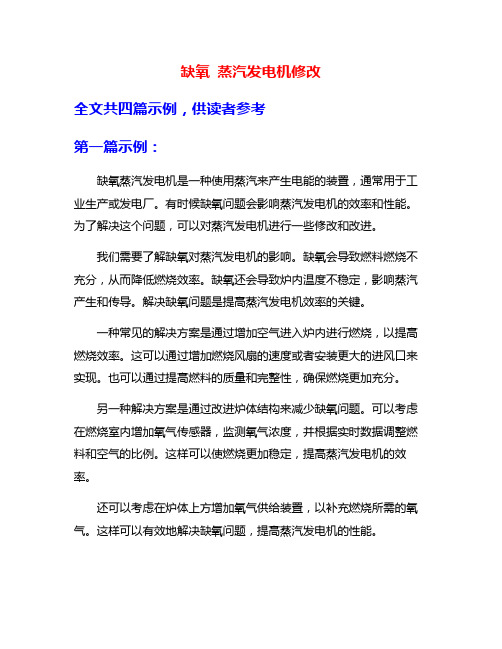 缺氧 蒸汽发电机修改

全文共四篇示例，供读者参考

第一篇示例：

缺氧蒸汽发电机是一种使用蒸汽来产生电能的装置，通常用于工业生产或发电厂。有时候缺氧问题会影响蒸汽发电机的效率和性能。为了解决这个问题，可以对蒸汽发电机进行一些修改和改进。

我们需要了解缺氧对蒸汽发电机的影响。缺氧会导致燃料燃烧不充分，从而降低燃烧效率。缺氧还会导致炉内温度不稳定，影响蒸汽产生和传导。解决缺氧问题是提高蒸汽发电机效率的关键。

一种常见的解决方案是通过增加空气进入炉内进行燃烧，以提高燃烧效率。这可以通过增加燃烧风扇的速度或者安装更大的进风口来实现。也可以通过提高燃料的质量和完整性，确保燃烧更加充分。

另一种解决方案是通过改进炉体结构来减少缺氧问题。可以考虑在燃烧室内增加氧气传感器，监测氧气浓度，并根据实时数据调整燃料和空气的比例。这样可以使燃烧更加稳定，提高蒸汽发电机的效率。

还可以考虑在炉体上方增加氧气供给装置，以补充燃烧所需的氧气。这样可以有效地解决缺氧问题，提高蒸汽发电机的性能。